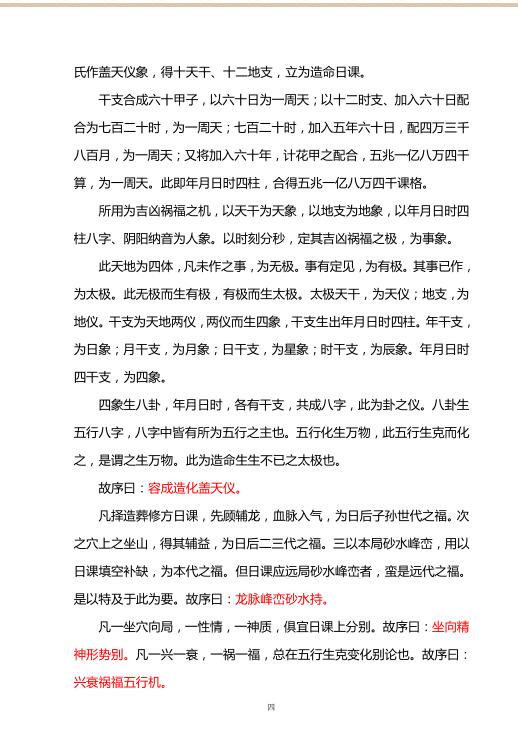 氏作盖天仪象，得十天干、十二地支，立为造命日课。

干支合成六十甲子，以六十日为一周天；以十二时支、加入六十日配合为七百二十时，为一周天；七百二十时，加入五年六十日，配四万三千八百月，为一周天；又将加入六十年，计花甲之配合，五兆一亿八万四千算，为一周天。此即年月日时四柱，合得五兆一亿八万四千课格。

所用为吉凶祸福之机，以天干为天象，以地支为地象，以年月日时四柱八字、阴阳纳音为人象。以时刻分秒，定其吉凶祸福之极，为事象。

此天地为四体，凡未作之事，为无极。事有定见，为有极。其事已作，为太极。此无极而生有极，有极而生太极。太极天干，为天仪；地支，为地仪。干支为天地两仪，两仪而生四象，干支生出年月日时四柱。年干支，为日象；月干支，为月象；日干支，为星象；时干支，为辰象。年月日时四干支，为四象。

四象生八卦，年月日时，各有干支，共成八字，此为卦之仪。八卦生五行八字，八字中皆有所为五行之主也。五行化生万物，此五行生克而化之，是谓之生万物。此为造命生生不已之太极也。

故序曰：容成造化盖天仪。

凡择造葬修方日课，先顾辅龙，血脉入气，为日后子孙世代之福。次之穴上之坐山，得其辅益，为日后二三代之福。三以本局砂水峰峦，用以日课填空补缺，为本代之福。但日课应远局砂水峰峦者，蛮是远代之福。是以特及于此为要。故序曰：龙脉峰峦砂水持。

凡一坐穴向局，一性情，一神质，俱宜日课上分别。故序曰：坐向精神形势别。凡一兴一衰，一祸一福，总在五行生克变化别论也。故序曰：兴衰祸福五行机。

四